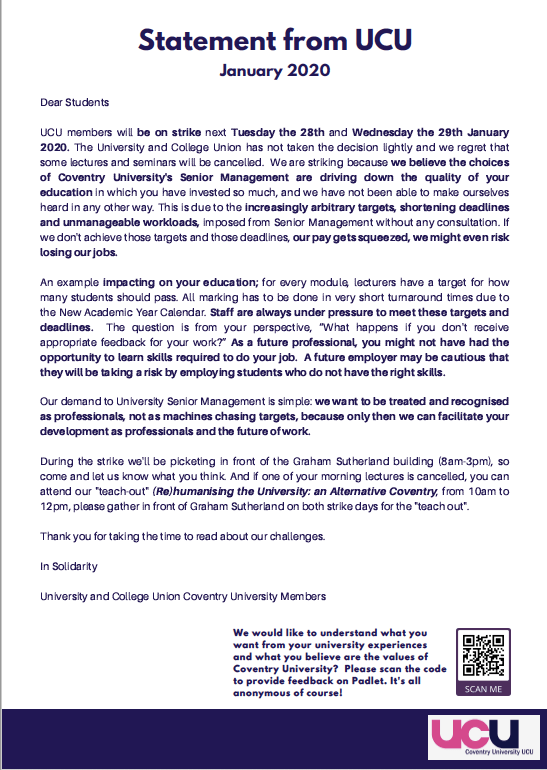 Statement from UCU

January 2020

Dear Students

UCU members will be on strike next Tuesday the 28th and Wednesday the 29th January 2020. The University and College Union has not taken the decision lightly and we regret that some lectures and seminars will be cancelled. We are striking because we believe the choices of Coventry University's Senior Management are driving down the quality of your education in which you have invested so much, and we have not been able to make ourselves heard in any other way. This is due to the increasingly arbitrary targets, shortening deadlines and unmanageable workloads, imposed from Senior Management without any consultation. If we don't achieve those targets and those deadlines, our pay gets squeezed, we might even risk losing our jobs.

An example impacting on your education; for every module, lecturers have a target for how many students should pass. All marking has to be done in very short turnaround times due to the New Academic Year Calendar. Staff are always under pressure to meet these targets and deadlines. The question is from your perspective, "What happens if you don't receive appropriate feedback for your work?" As a future professional, you might not have had the opportunity to learn skills required to do your job. A future employer may be cautious that they will be taking a risk by employing students who do not have the right skills.

Our demand to University Senior Management is simple: we want to be treated and recognised as professionals, not as machines chasing targets, because only then we can facilitate your development as professionals and the future of work.

During the strike we'll be picketing in front of the Graham Sutherland building (8am-3pm), so come and let us know what you think. And if one of your morning lectures is cancelled, you can attend our "teach-out" (Re)humanising the University: an Alternative Coventry, from 10am to 12pm, please gather in front of Graham Sutherland on both strike days for the "teach out".

Thank you for taking the time to read about our challenges.

In Solidarity

University and College Union Coventry University Members

We would like to understand what you want from your university experiences and what you believe are the values of Coventry University? Please scan the code to provide feedback on Padlet. It's all anonymous of course!

SCAN ME

UCU
Coventry University UCU